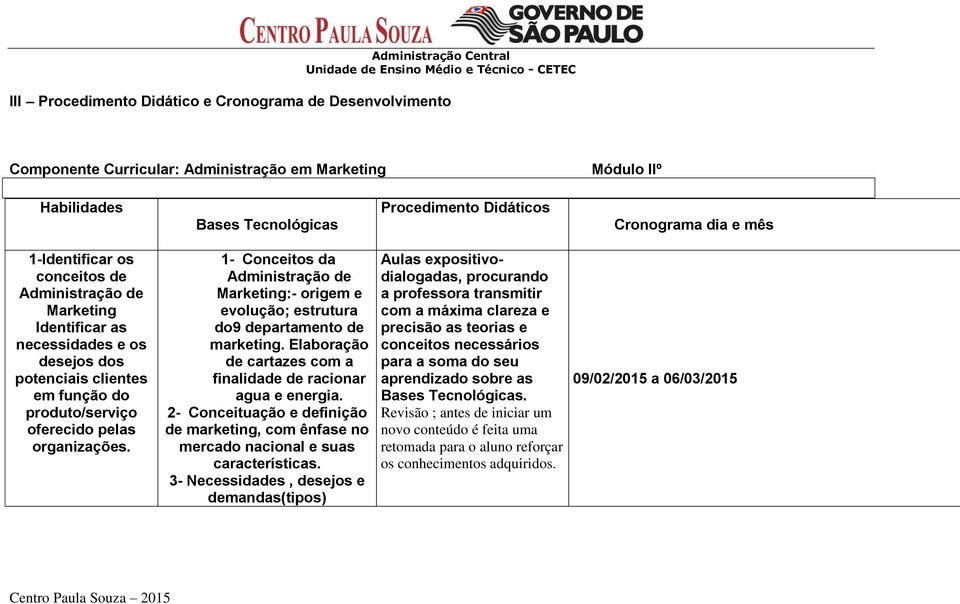 CENTRO PAULA SOUZA GOVERNO DE SÃO PAULO
Administração Central
Unidade de Ensino Médio e Técnico - CETEC

III – Procedimento Didático e Cronograma de Desenvolvimento

Componente Curricular: Administração em Marketing Módulo IIº

| Habilidades | Bases Tecnológicas | Procedimento Didáticos | Cronograma dia e mês |
|---|---|---|---|
| 1-Identificar os conceitos de Administração de Marketing Identificar as necessidades e os desejos dos potenciais clientes em função do produto/serviço oferecido pelas organizações. | 1- Conceitos da Administração de Marketing:- origem e evolução; estrutura do9 departamento de marketing. Elaboração de cartazes com a finalidade de racionar agua e energia. 2- Conceituação e definição de marketing, com ênfase no mercado nacional e suas características. 3- Necessidades , desejos e demandas(tipos) | Aulas expositivo-dialogadas, procurando a professora transmitir com a máxima clareza e precisão as teorias e conceitos necessários para a soma do seu aprendizado sobre as Bases Tecnológicas. Revisão ; antes de iniciar um novo conteúdo é feita uma retomada para o aluno reforçar os conhecimentos adquiridos. | 09/02/2015 a 06/03/2015 |

Centro Paula Souza – 2015